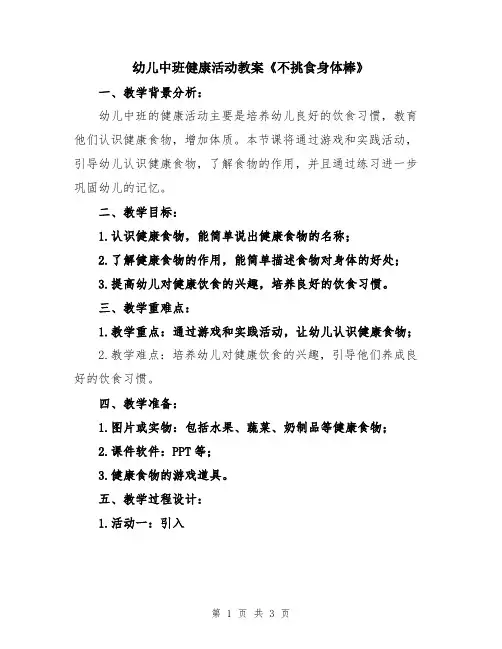 幼儿中班健康活动教案《不挑食身体棒》

一、教学背景分析：

幼儿中班的健康活动主要是培养幼儿良好的饮食习惯，教育他们认识健康食物，增加体质。本节课将通过游戏和实践活动，引导幼儿认识健康食物，了解食物的作用，并且通过练习进一步巩固幼儿的记忆。

二、教学目标：

1.认识健康食物，能简单说出健康食物的名称；

2.了解健康食物的作用，能简单描述食物对身体的好处；

3.提高幼儿对健康饮食的兴趣，培养良好的饮食习惯。

三、教学重难点：

1.教学重点：通过游戏和实践活动，让幼儿认识健康食物；

2.教学难点：培养幼儿对健康饮食的兴趣，引导他们养成良好的饮食习惯。

四、教学准备：

1.图片或实物：包括水果、蔬菜、奶制品等健康食物；

2.课件软件：PPT等；

3.健康食物的游戏道具。

五、教学过程设计：

1.活动一：引入

第 1 页 共 3 页